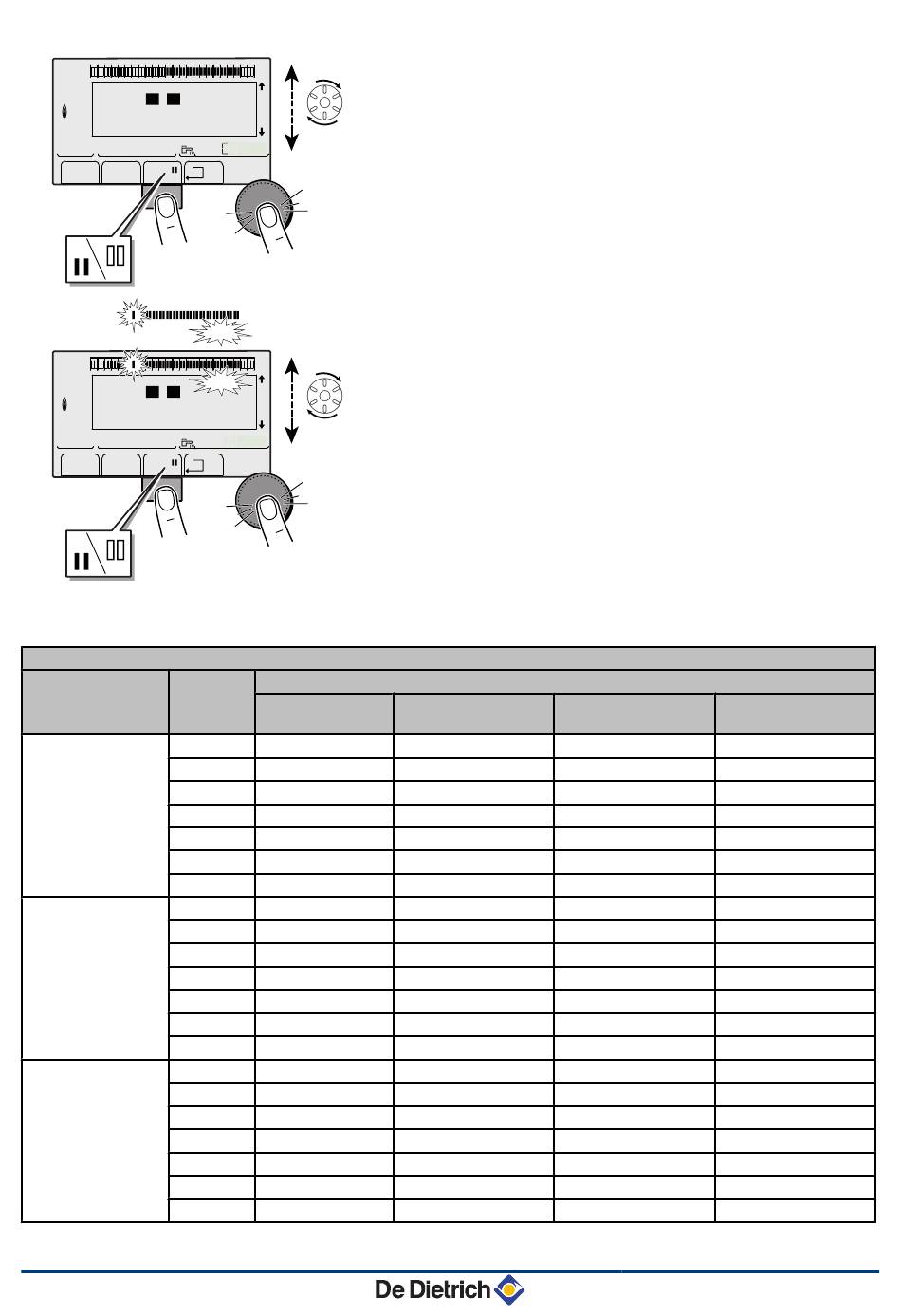 De Dietrich